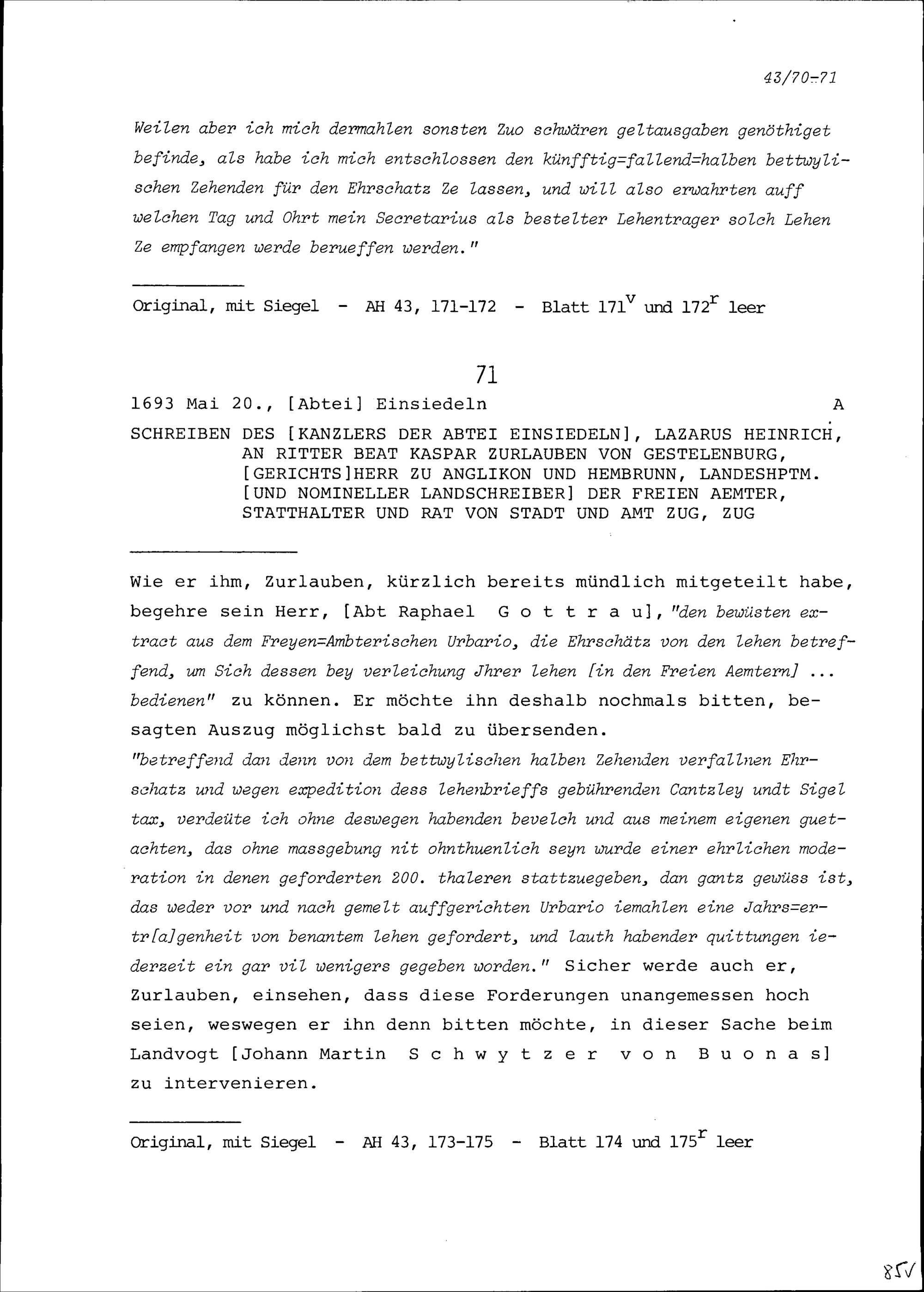 43/70-71

Weilen aber ich mich dermahlen sonsten Zuo schwären geltausgaben genöthiget befinde, als habe ich mich entschlossen den künfftig=fallend=halben bettwylischen Zehenden für den Ehrschatz Ze lassen, und will also erwahrten auff welchen Tag und Ohrt mein Secretarius als bestelter Lehentrager solch Lehen Ze empfangen werde berueffen werden."

Original, mit Siegel - AH 43, 171-172 - Blatt $171^v$ und $172^r$ leer

71

1693 Mai 20., [Abtei] Einsiedeln A

SCHREIBEN DES [KANZLERS DER ABTEI EINSIEDELN], LAZARUS HEINRICH, AN RITTER BEAT KASPAR ZURLAUBEN VON GESTELENBURG, [GERICHTS]HERR ZU ANGLIKON UND HEMBRUNN, LANDESHPTM. [UND NOMINELLER LANDSCHREIBER] DER FREIEN AEMTER, STATTHALTER UND RAT VON STADT UND AMT ZUG, ZUG

Wie er ihm, Zurlauben, kürzlich bereits mündlich mitgeteilt habe, begehre sein Herr, [Abt Raphael Gottrau], "den bewüsten extract aus dem Freyen=Ambterischen Urbario, die Ehrschätz von den lehen betreffend, um Sich dessen bey verleichung Jhrer lehen [in den Freien Aemtern] ... bedienen" zu können. Er möchte ihn deshalb nochmals bitten, besagten Auszug möglichst bald zu übersenden.
"betreffend dan denn von dem bettwylischen halben Zehenden verfallnen Ehrschatz und wegen expedition dess lehenbrieffs gebührenden Cantzley undt Sigel tax, verdeüte ich ohne deswegen habenden bevelch und aus meinem eigenen guetachten, das ohne massgebung nit ohnthuenlich seyn wurde einer ehrlichen moderation in denen geforderten 200. thaleren stattzuegeben, dan gantz gewüss ist, das weder vor und nach gemelt auffgerichten Urbario iemahlen eine Jahrs=ertr[a]genheit von benantem lehen gefordert, und lauth habender quittungen iederzeit ein gar vil wenigers gegeben worden." Sicher werde auch er, Zurlauben, einsehen, dass diese Forderungen unangemessen hoch seien, weswegen er ihn denn bitten möchte, in dieser Sache beim Landvogt [Johann Martin Schwytzer von Buonas] zu intervenieren.

Original, mit Siegel - AH 43, 173-175 - Blatt 174 und $175^r$ leer

85V